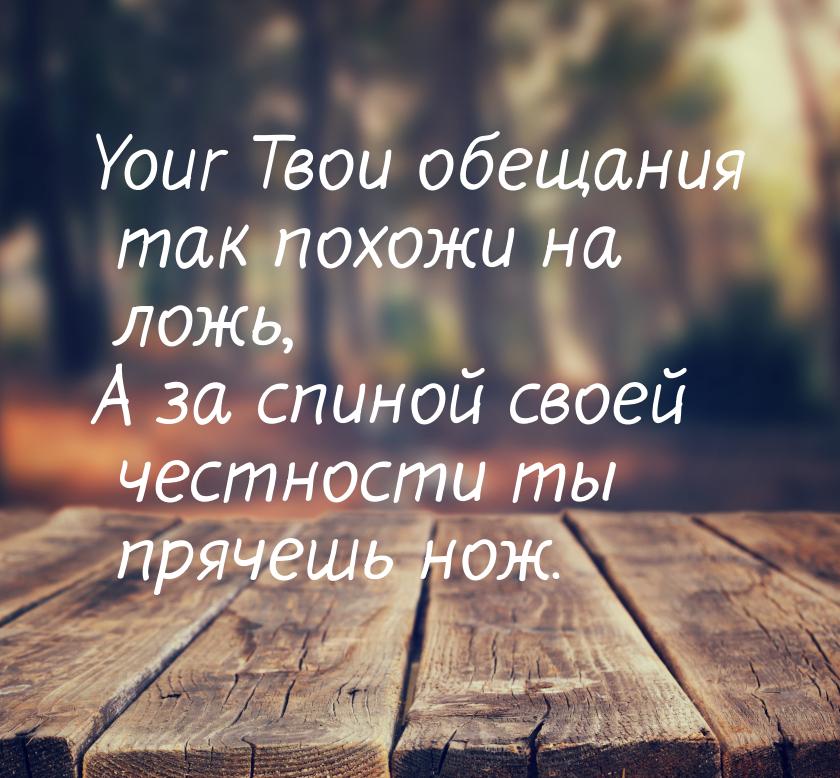 Your Твои обещания так похожи на ложь,
А за спиной своей честности ты прячешь нож.